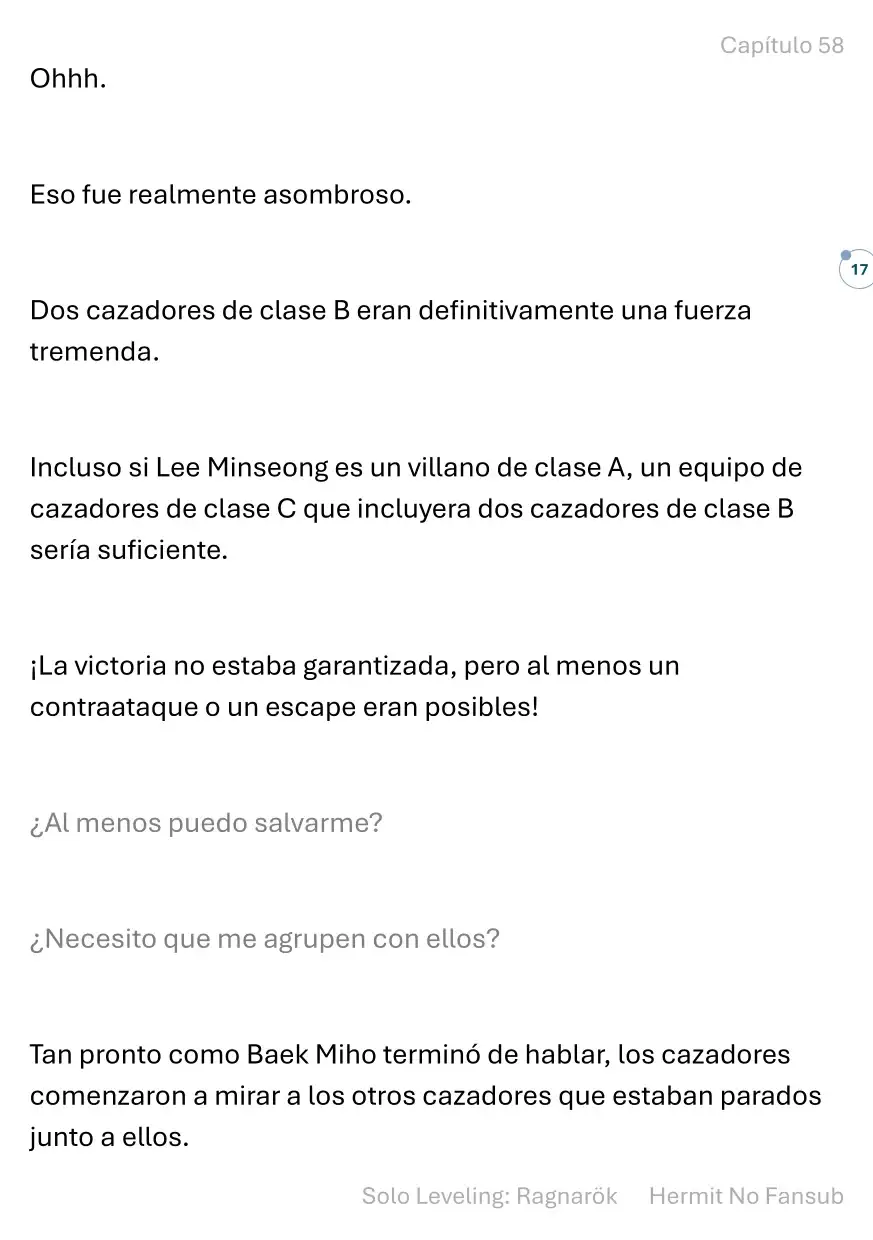 Capítulo 58

Ohhh.

Eso fue realmente asombroso.

17

Dos cazadores de clase B eran definitivamente una fuerza tremenda.

Incluso si Lee Minseong es un villano de clase A, un equipo de cazadores de clase C que incluyera dos cazadores de clase B sería suficiente.

¡La victoria no estaba garantizada, pero al menos un contraataque o un escape eran posibles!

¿Al menos puedo salvarme?

¿Necesito que me agrupen con ellos?

Tan pronto como Baek Miho terminó de hablar, los cazadores comenzaron a mirar a los otros cazadores que estaban parados junto a ellos.

Solo Leveling: Ragnarök Hermit No Fansub